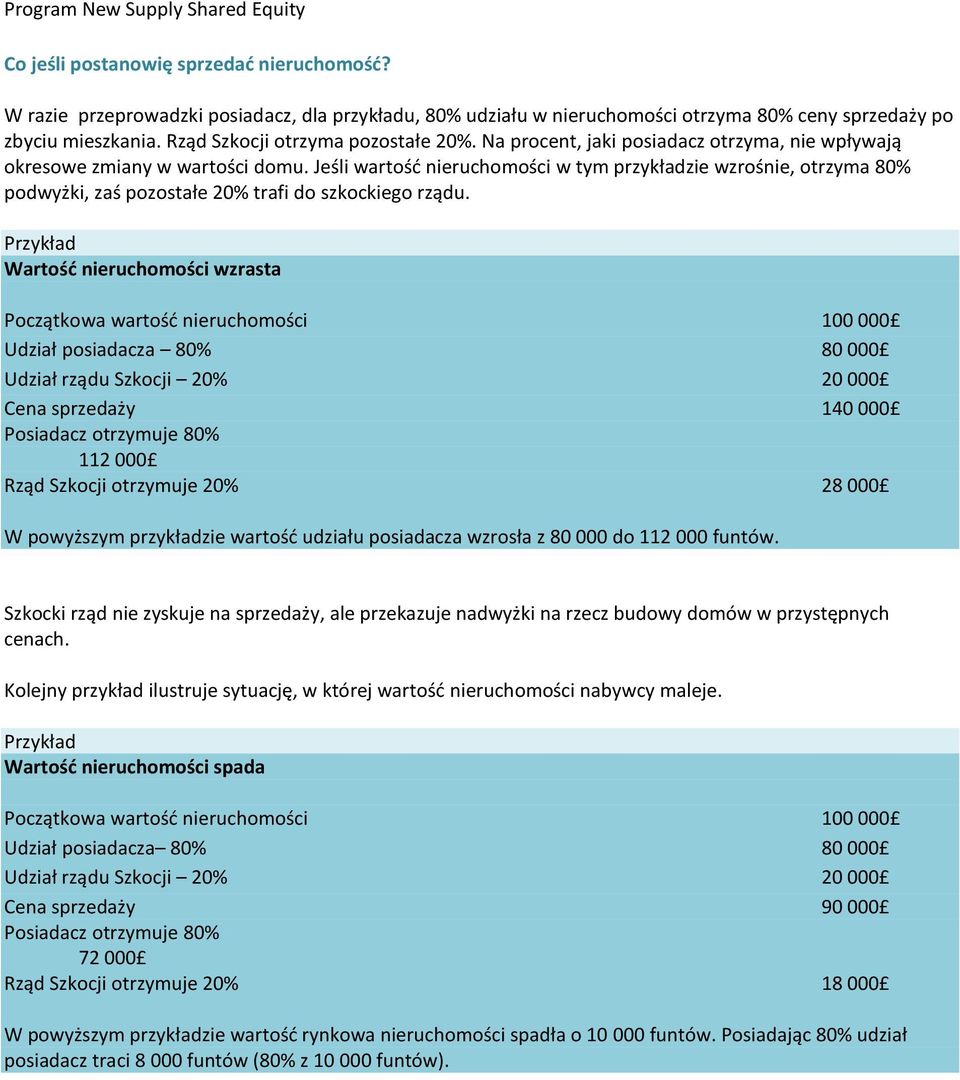 Program New Supply Shared Equity

Co jeśli postanowię sprzedać nieruchomość?

W razie przeprowadzki posiadacz, dla przykładu, 80% udziału w nieruchomości otrzyma 80% ceny sprzedaży po zbyciu mieszkania. Rząd Szkocji otrzyma pozostałe 20%. Na procent, jaki posiadacz otrzyma, nie wpływają okresowe zmiany w wartości domu. Jeśli wartość nieruchomości w tym przykładzie wzrośnie, otrzyma 80% podwyżki, zaś pozostałe 20% trafi do szkockiego rządu.

Przykład
Wartość nieruchomości wzrasta

| | |
|---|---|
| Początkowa wartość nieruchomości | 100 000£ |
| Udział posiadacza – 80% | 80 000£ |
| Udział rządu Szkocji – 20% | 20 000£ |
| Cena sprzedaży | 140 000£ |
| Posiadacz otrzymuje 80% 112 000£ | |
| Rząd Szkocji otrzymuje 20% | 28 000£ |

W powyższym przykładzie wartość udziału posiadacza wzrosła z 80 000 do 112 000 funtów.

Szkocki rząd nie zyskuje na sprzedaży, ale przekazuje nadwyżki na rzecz budowy domów w przystępnych cenach.

Kolejny przykład ilustruje sytuację, w której wartość nieruchomości nabywcy maleje.

Przykład
Wartość nieruchomości spada

| | |
|---|---|
| Początkowa wartość nieruchomości | 100 000£ |
| Udział posiadacza– 80% | 80 000£ |
| Udział rządu Szkocji – 20% | 20 000£ |
| Cena sprzedaży | 90 000£ |
| Posiadacz otrzymuje 80% 72 000£ | |
| Rząd Szkocji otrzymuje 20% | 18 000£ |

W powyższym przykładzie wartość rynkowa nieruchomości spadła o 10 000 funtów. Posiadając 80% udział posiadacz traci 8 000 funtów (80% z 10 000 funtów).